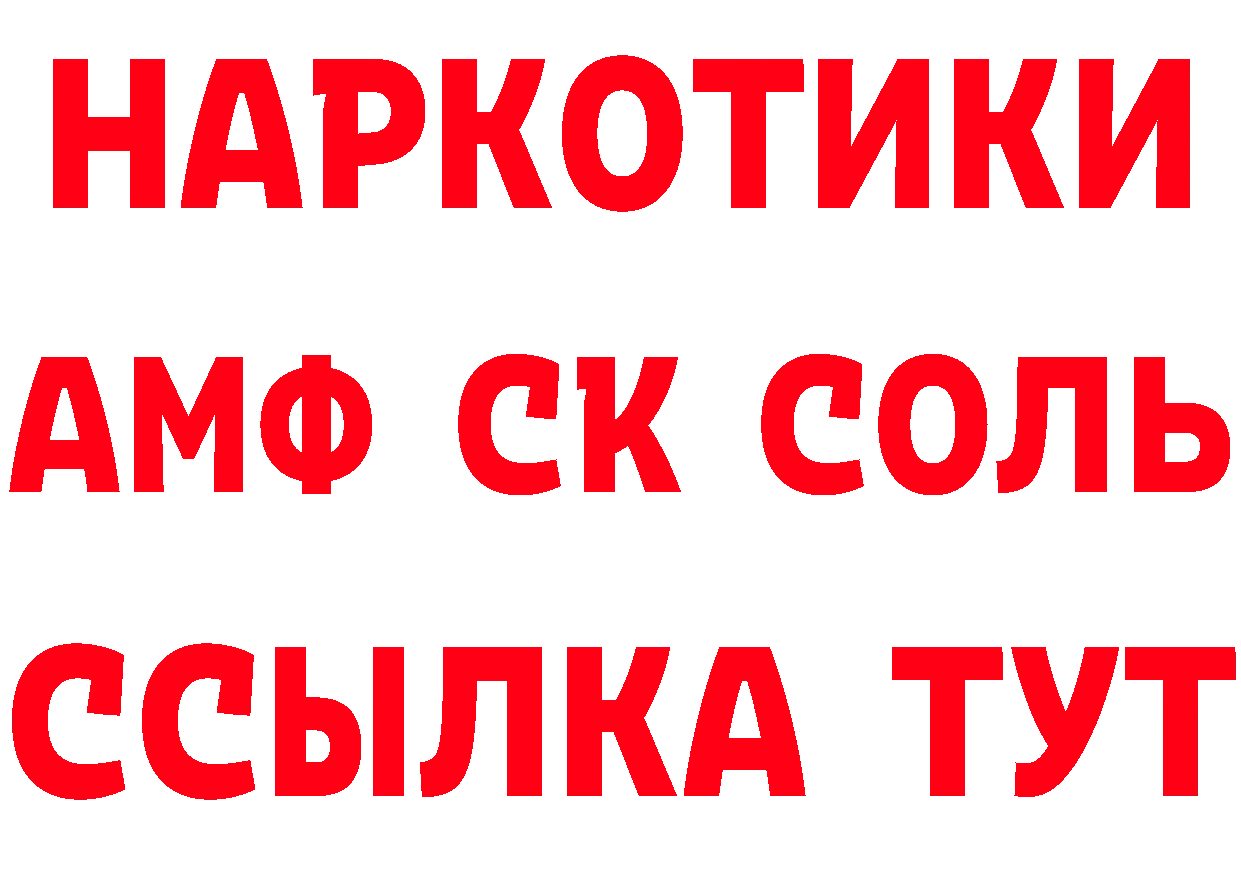 НАРКОТИКИ
АМФ СК СОЛЬ
ССЫЛКА ТУТ